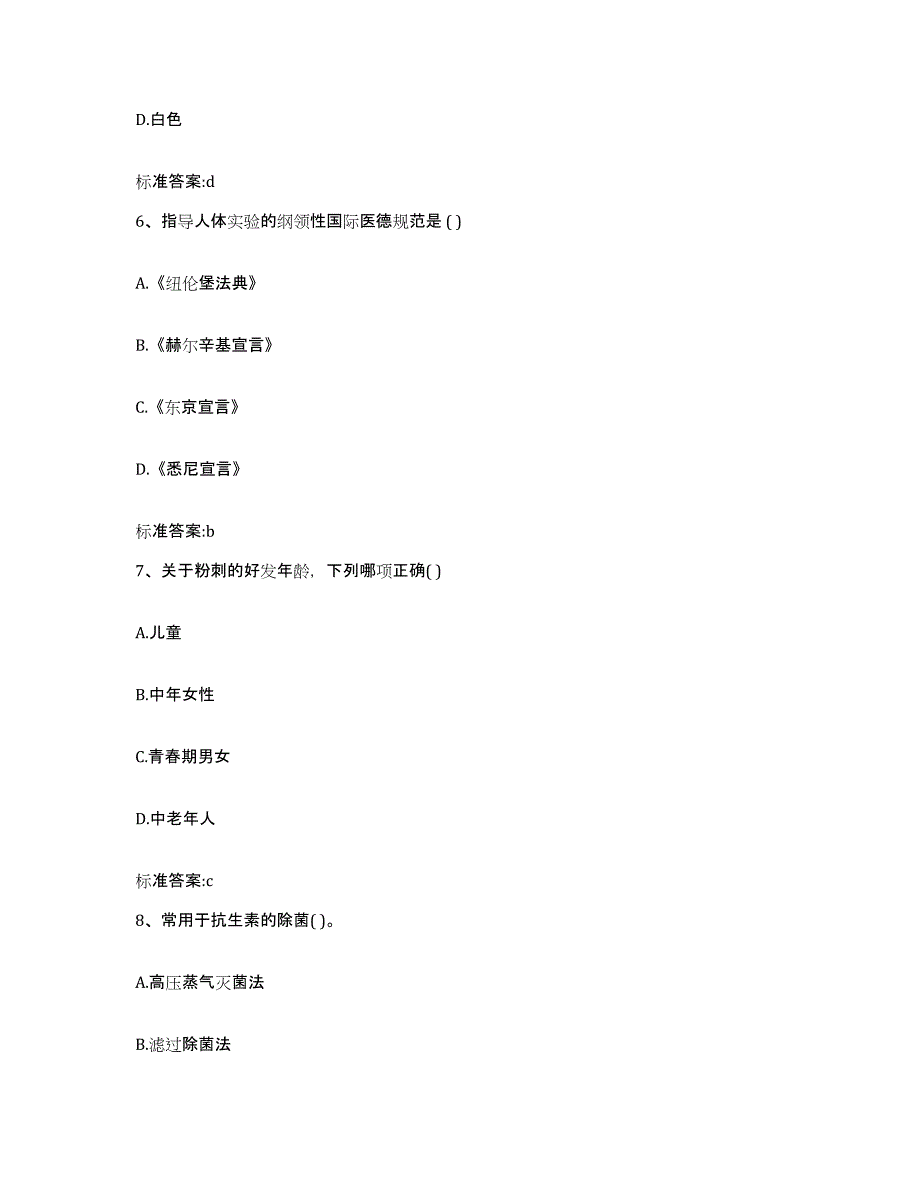 D.白色

标准答案:d

6、指导人体实验的纲领性国际医德规范是 ( )

A.《纽伦堡法典》

B.《赫尔辛基宣言》

C.《东京宣言》

D.《悉尼宣言》

标准答案:b

7、关于粉刺的好发年龄，下列哪项正确( )

A.儿童

B.中年女性

C.青春期男女

D.中老年人

标准答案:c

8、常用于抗生素的除菌( )。

A.高压蒸气灭菌法

B.滤过除菌法